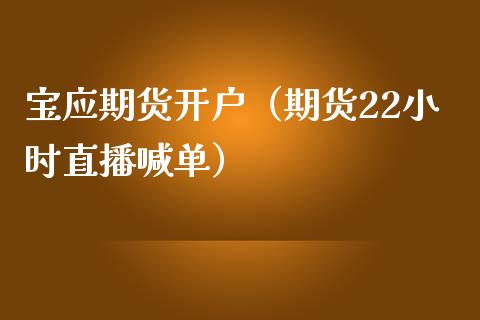 宝应期货开户（期货22小时直播喊单）